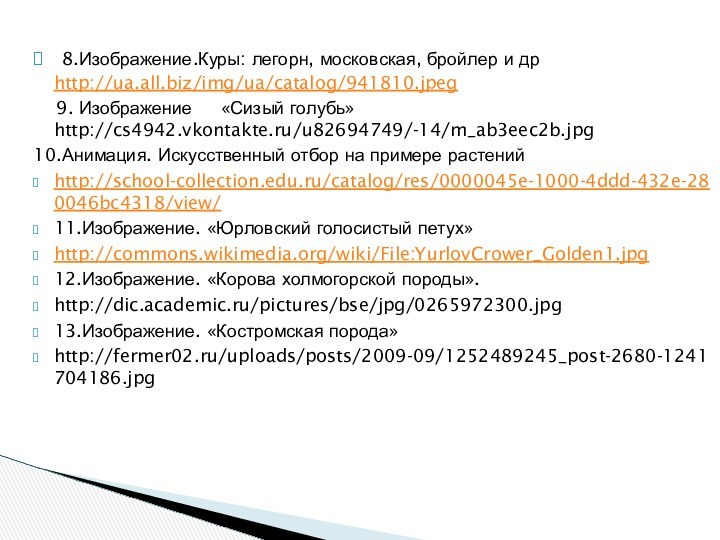 8.Изображение.Куры: легорн, московская, бройлер и др http://ua.all.biz/img/ua/catalog/941810.jpeg

9. Изображение «Сизый голубь» http://cs4942.vkontakte.ru/u82694749/-14/m_ab3eec2b.jpg

10.Анимация. Искусственный отбор на примере растений

http://school-collection.edu.ru/catalog/res/0000045e-1000-4ddd-432e-280046bc4318/view/

11.Изображение. «Юрловский голосистый петух»

http://commons.wikimedia.org/wiki/File:YurlovCrower_Golden1.jpg

12.Изображение. «Корова холмогорской породы».

http://dic.academic.ru/pictures/bse/jpg/0265972300.jpg

13.Изображение. «Костромская порода»

http://fermer02.ru/uploads/posts/2009-09/1252489245_post-2680-1241704186.jpg